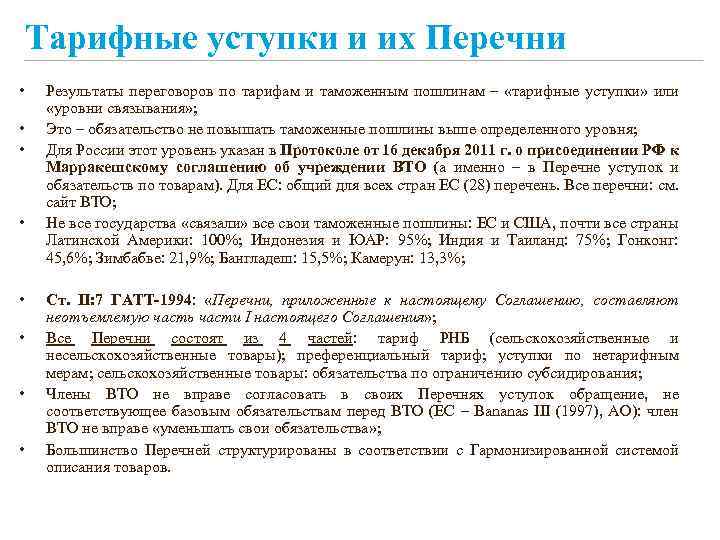 Тарифные уступки и их Перечни

• Результаты переговоров по тарифам и таможенным пошлинам – «тарифные уступки» или «уровни связывания»;

• Это – обязательство не повышать таможенные пошлины выше определенного уровня;

• Для России этот уровень указан в Протоколе от 16 декабря 2011 г. о присоединении РФ к Марракешскому соглашению об учреждении ВТО (а именно – в Перечне уступок и обязательств по товарам). Для ЕС: общий для всех стран ЕС (28) перечень. Все перечни: см. сайт ВТО;

• Не все государства «связали» все свои таможенные пошлины: ЕС и США, почти все страны Латинской Америки: 100%; Индонезия и ЮАР: 95%; Индия и Таиланд: 75%; Гонконг: 45,6%; Зимбабве: 21,9%; Бангладеш: 15,5%; Камерун: 13,3%;

• Ст. II:7 ГАТТ-1994: «Перечни, приложенные к настоящему Соглашению, составляют неотъемлемую часть части I настоящего Соглашения»;

• Все Перечни состоят из 4 частей: тариф РНБ (сельскохозяйственные и несельскохозяйственные товары); преференциальный тариф; уступки по нетарифным мерам; сельскохозяйственные товары: обязательства по ограничению субсидирования;

• Члены ВТО не вправе согласовать в своих Перечнях уступок обращение, не соответствующее базовым обязательствам перед ВТО (ЕС – Bananas III (1997), АО): член ВТО не вправе «уменьшать свои обязательства»;

• Большинство Перечней структурированы в соответствии с Гармонизированной системой описания товаров.